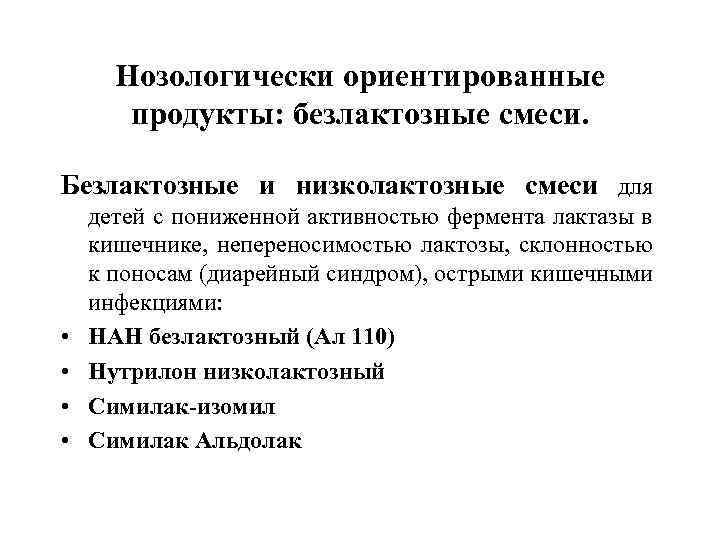 Нозологически ориентированные продукты: безлактозные смеси.

Безлактозные и низколактозные смеси для детей с пониженной активностью фермента лактазы в кишечнике, непереносимостью лактозы, склонностью к поносам (диарейный синдром), острыми кишечными инфекциями:

• НАН безлактозный (Ал 110)
• Нутрилон низколактозный
• Симилак-изомил
• Симилак Альдолак